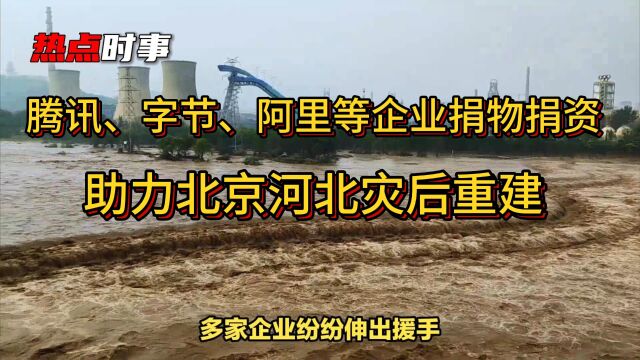 热点时事

腾讯、字节、阿里等企业捐物捐资

助力北京河北灾后重建

多家企业纷纷伸出援手